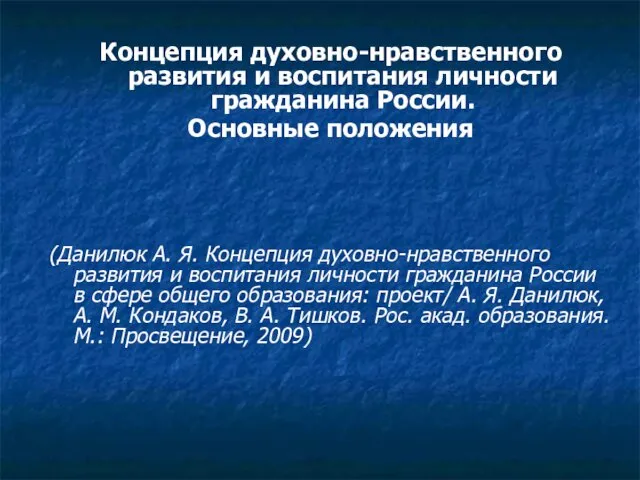 Концепция духовно-нравственного развития и воспитания личности гражданина России.
Основные положения

(Данилюк А. Я. Концепция духовно-нравственного развития и воспитания личности гражданина России в сфере общего образования: проект/ А. Я. Данилюк, А. М. Кондаков, В. А. Тишков. Рос. акад. образования. М.: Просвещение, 2009)